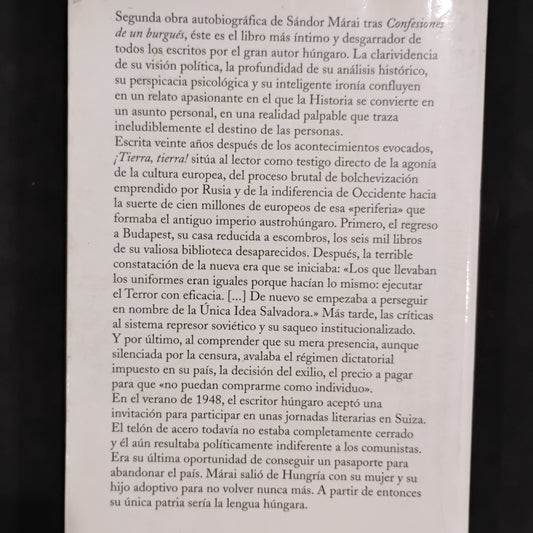 Segunda obra autobiográfica de Sándor Márai tras Confesiones de un burgués, éste es el libro más íntimo y desgarrador de todos los escritos por el gran autor húngaro. La clarividencia de su visión política, la profundidad de su análisis histórico, su perspicacia psicológica y su inteligente ironía confluyen en un relato apasionante en el que la Historia se convierte en un asunto personal, en una realidad palpable que traza ineludiblemente el destino de las personas.
Escrita veinte años después de los acontecimientos evocados, ¡Tierra, tierra! sitúa al lector como testigo directo de la agonía de la cultura europea, del proceso brutal de bolchevización emprendido por Rusia y de la indiferencia de Occidente hacia la suerte de cien millones de europeos de esa «periferia» que formaba el antiguo imperio austrohúngaro. Primero, el regreso a Budapest, su casa reducida a escombros, los seis mil libros de su valiosa biblioteca desaparecidos. Después, la terrible constatación de la nueva era que se iniciaba: «Los que llevaban los uniformes eran iguales porque hacían lo mismo: ejecutar el Terror con eficacia. [...] De nuevo se empezaba a perseguir en nombre de la Única Idea Salvadora.» Más tarde, las críticas al sistema represor soviético y su saqueo institucionalizado. Y por último, al comprender que su mera presencia, aunque silenciada por la censura, avalaba el régimen dictatorial impuesto en su país, la decisión del exilio, el precio a pagar para que «no puedan comprarme como individuo».
En el verano de 1948, el escritor húngaro aceptó una invitación para participar en unas jornadas literarias en Suiza. El telón de acero todavía no estaba completamente cerrado y él aún resultaba políticamente indiferente a los comunistas. Era su última oportunidad de conseguir un pasaporte para abandonar el país. Márai salió de Hungría con su mujer y su hijo adoptivo para no volver nunca más. A partir de entonces su única patria sería la lengua húngara.